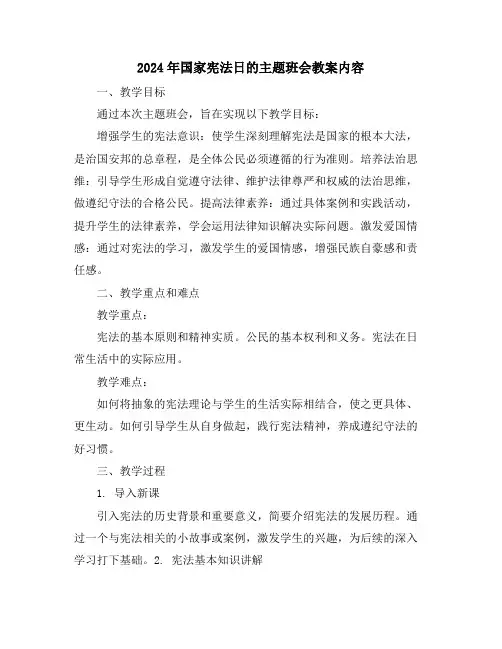 2024年国家宪法日的主题班会教案内容

一、教学目标

通过本次主题班会，旨在实现以下教学目标：

增强学生的宪法意识：使学生深刻理解宪法是国家的根本大法，是治国安邦的总章程，是全体公民必须遵循的行为准则。培养法治思维：引导学生形成自觉遵守法律、维护法律尊严和权威的法治思维，做遵纪守法的合格公民。提高法律素养：通过具体案例和实践活动，提升学生的法律素养，学会运用法律知识解决实际问题。激发爱国情感：通过对宪法的学习，激发学生的爱国情感，增强民族自豪感和责任感。

二、教学重点和难点

教学重点：

宪法的基本原则和精神实质。公民的基本权利和义务。宪法在日常生活中的实际应用。

教学难点：

如何将抽象的宪法理论与学生的生活实际相结合，使之更具体、更生动。如何引导学生从自身做起，践行宪法精神，养成遵纪守法的好习惯。

三、教学过程

1. 导入新课

引入宪法的历史背景和重要意义，简要介绍宪法的发展历程。通过一个与宪法相关的小故事或案例，激发学生的兴趣，为后续的深入学习打下基础。2. 宪法基本知识讲解